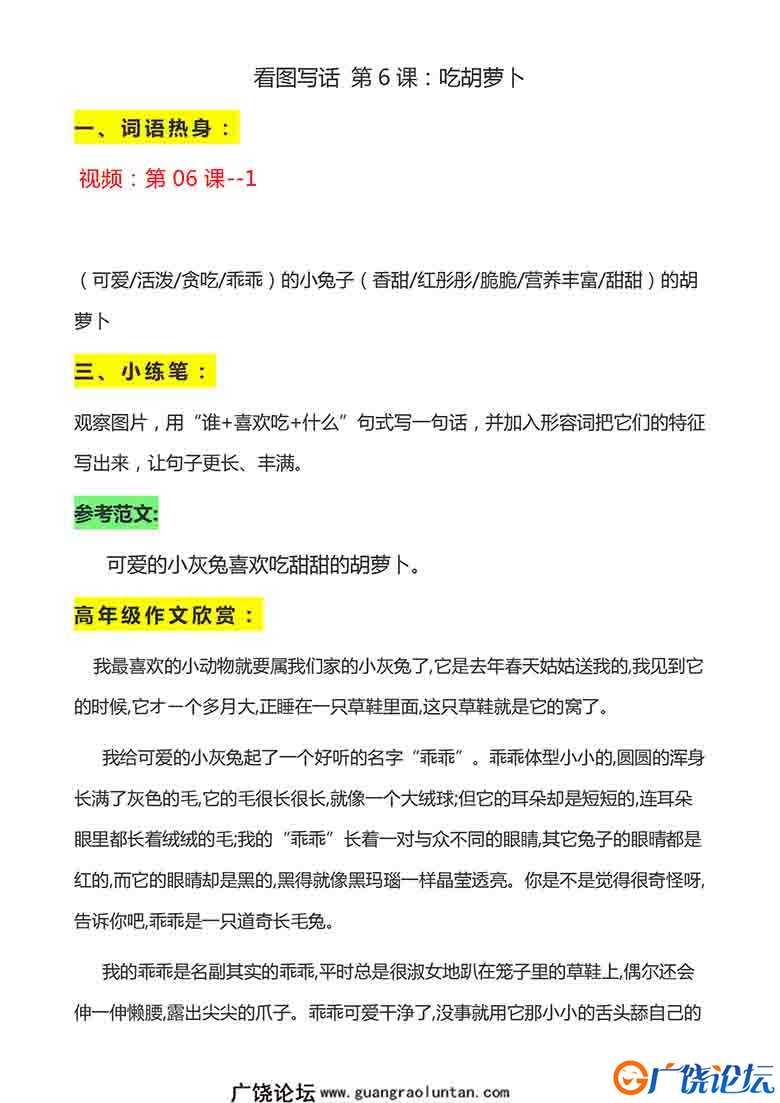 看图写话 第 6 课：吃胡萝卜

一、词语热身：

视频：第 06 课--1

（可爱/活泼/贪吃/乖乖）的小兔子（香甜/红彤彤/脆脆/营养丰富/甜甜）的胡萝卜

三、小练笔：

观察图片，用“谁+喜欢吃+什么”句式写一句话，并加入形容词把它们的特征写出来，让句子更长、丰满。

参考范文:

可爱的小灰兔喜欢吃甜甜的胡萝卜。

高年级作文欣赏：

我最喜欢的小动物就要属我们家的小灰兔了,它是去年春天姑姑送我的,我见到它的时候,它才一个多月大,正睡在一只草鞋里面,这只草鞋就是它的窝了。

我给可爱的小灰兔起了一个好听的名字“乖乖”。乖乖体型小小的,圆圆的浑身长满了灰色的毛,它的毛很长很长,就像一个大绒球;但它的耳朵却是短短的,连耳朵眼里都长着绒绒的毛;我的“乖乖”长着一对与众不同的眼睛,其它兔子的眼睛都是红的,而它的眼睛却是黑的,黑得就像黑玛瑙一样晶莹透亮。你是不是觉得很奇怪呀,告诉你吧,乖乖是一只道奇长毛兔。

我的乖乖是名副其实的乖乖,平时总是很淑女地趴在笼子里的草鞋上,偶尔还会伸一伸懒腰,露出尖尖的爪子。乖乖可爱干净了,没事就用它那小小的舌头舔自己的

广饶论坛 www.guangraoluntan.com

广饶论坛